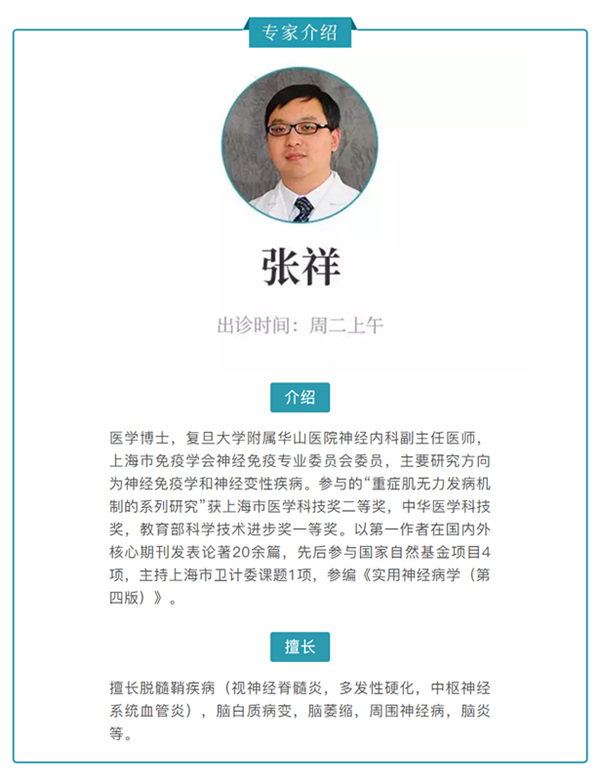 专家介绍

张祥

出诊时间：周二上午

介绍

医学博士，复旦大学附属华山医院神经内科副主任医师，上海市免疫学会神经免疫专业委员会委员，主要研究方向为神经免疫学和神经变性疾病。参与的“重症肌无力发病机制的系列研究”获上海市医学科技奖二等奖，中华医学科技奖，教育部科学技术进步奖一等奖。以第一作者在国内外核心期刊发表论著20余篇，先后参与国家自然基金项目4项，主持上海市卫计委课题1项，参编《实用神经病学（第四版）》。

擅长

擅长脱髓鞘疾病（视神经脊髓炎，多发性硬化，中枢神经系统血管炎），脑白质病变，脑萎缩，周围神经病，脑炎等。